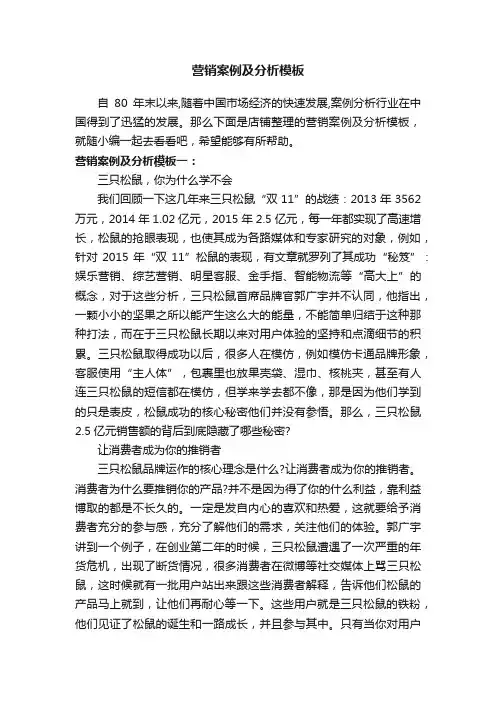 营销案例及分析模板

自 80 年末以来,随着中国市场经济的快速发展,案例分析行业在中国得到了迅猛的发展。那么下面是店铺整理的营销案例及分析模板，就随小编一起去看看吧，希望能够有所帮助。

营销案例及分析模板一：

三只松鼠，你为什么学不会

我们回顾一下这几年来三只松鼠“双 11”的战绩：2013 年 3562 万元，2014 年 1.02 亿元，2015 年 2.5 亿元，每一年都实现了高速增长，松鼠的抢眼表现，也使其成为各路媒体和专家研究的对象，例如，针对 2015 年“双 11”松鼠的表现，有文章就罗列了其成功“秘笈”：娱乐营销、综艺营销、明星客服、金手指、智能物流等“高大上”的概念，对于这些分析，三只松鼠首席品牌官郭广宇并不认同，他指出，一颗小小的坚果之所以能产生这么大的能量，不能简单归结于这种那种打法，而在于三只松鼠长期以来对用户体验的坚持和点滴细节的积累。三只松鼠取得成功以后，很多人在模仿，例如模仿卡通品牌形象，客服使用“主人体”，包裹里也放果壳袋、湿巾、核桃夹，甚至有人连三只松鼠的短信都在模仿，但学来学去都不像，那是因为他们学到的只是表皮，松鼠成功的核心秘密他们并没有参悟。那么，三只松鼠 2.5 亿元销售额的背后到底隐藏了哪些秘密?

让消费者成为你的推销者

三只松鼠品牌运作的核心理念是什么?让消费者成为你的推销者。消费者为什么要推销你的产品?并不是因为得了你的什么利益，靠利益博取的都是不长久的。一定是发自内心的喜欢和热爱，这就要给予消费者充分的参与感，充分了解他们的需求，关注他们的体验。郭广宇讲到一个例子，在创业第二年的时候，三只松鼠遭遇了一次严重的年货危机，出现了断货情况，很多消费者在微博等社交媒体上骂三只松鼠，这时候就有一批用户站出来跟这些消费者解释，告诉他们松鼠的产品马上就到，让他们再耐心等一下。这些用户就是三只松鼠的铁粉，他们见证了松鼠的诞生和一路成长，并且参与其中。只有当你对用户